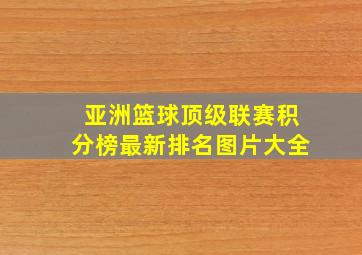 亚洲篮球顶级联赛积分榜最新排名图片大全